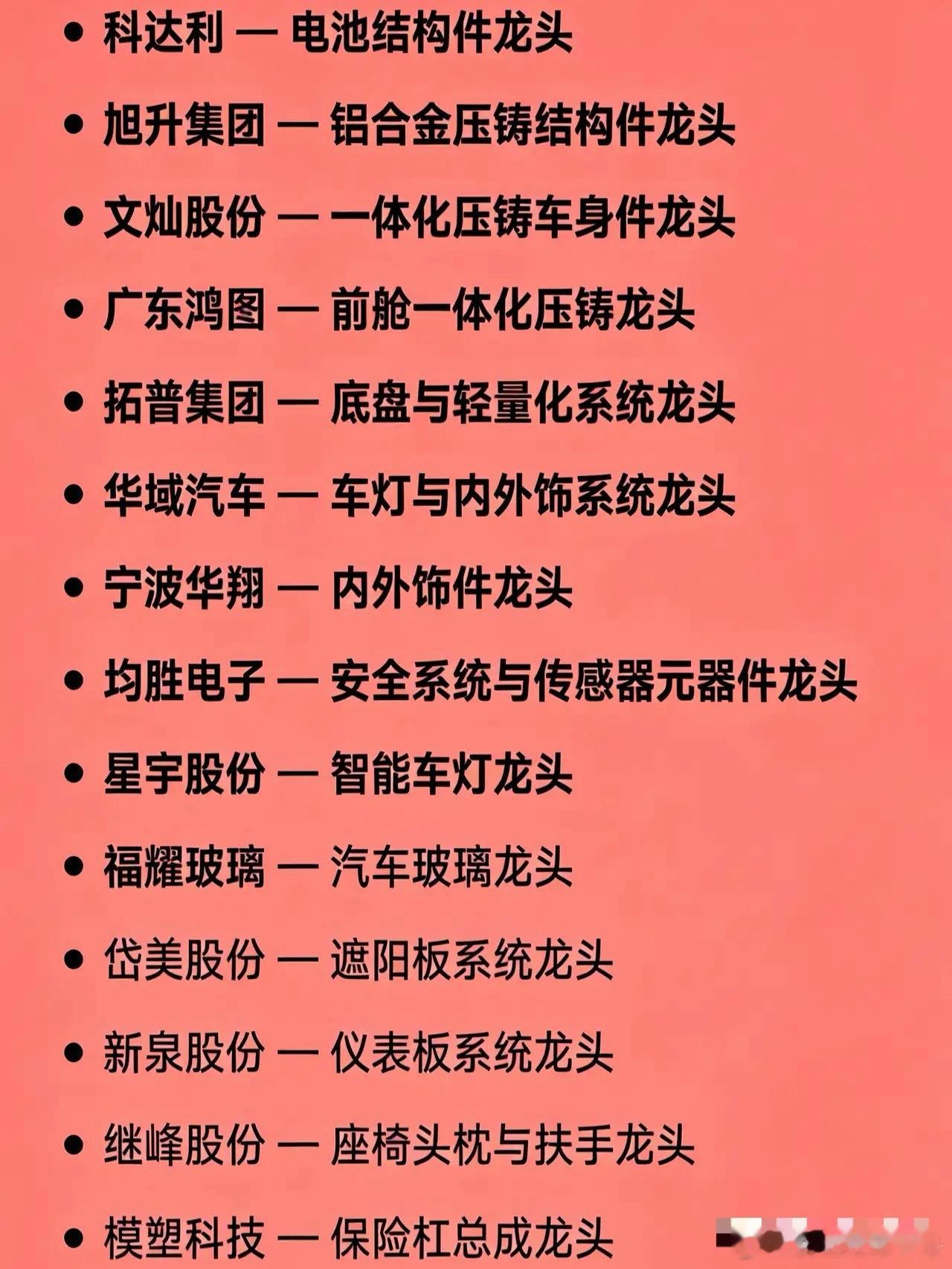 • 科达利 — 电池结构件龙头

• 旭升集团 — 铝合金压铸结构件龙头

• 文灿股份 — 一体化压铸车身件龙头

• 广东鸿图 — 前舱一体化压铸龙头

• 拓普集团 — 底盘与轻量化系统龙头

• 华域汽车 — 车灯与内外饰系统龙头

• 宁波华翔 — 内外饰件龙头

• 均胜电子 — 安全系统与传感器元器件龙头

• 星宇股份 — 智能车灯龙头

• 福耀玻璃 — 汽车玻璃龙头

• 岱美股份 — 遮阳板系统龙头

• 新泉股份 — 仪表板系统龙头

• 继峰股份 — 座椅头枕与扶手龙头

• 模塑科技 — 保险杠总成龙头